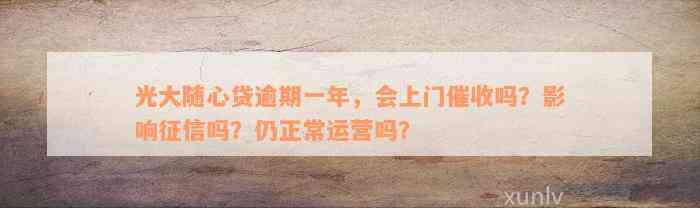 光大随心贷逾期一年，会上门催收吗？影响征信吗？仍正常运营吗？

xunlv